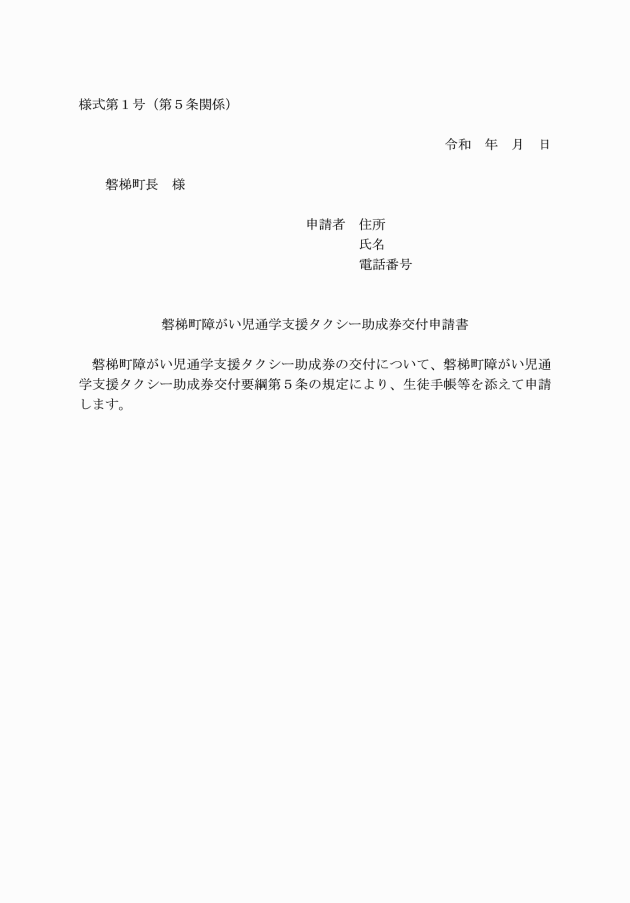 様式第１号（第５条関係）

令和　年　月　日

磐梯町長　様

申請者　住所
氏名
電話番号

磐梯町障がい児通学支援タクシー助成券交付申請書

磐梯町障がい児通学支援タクシー助成券の交付について、磐梯町障がい児通学支援タクシー助成券交付要綱第５条の規定により、生徒手帳等を添えて申請します。